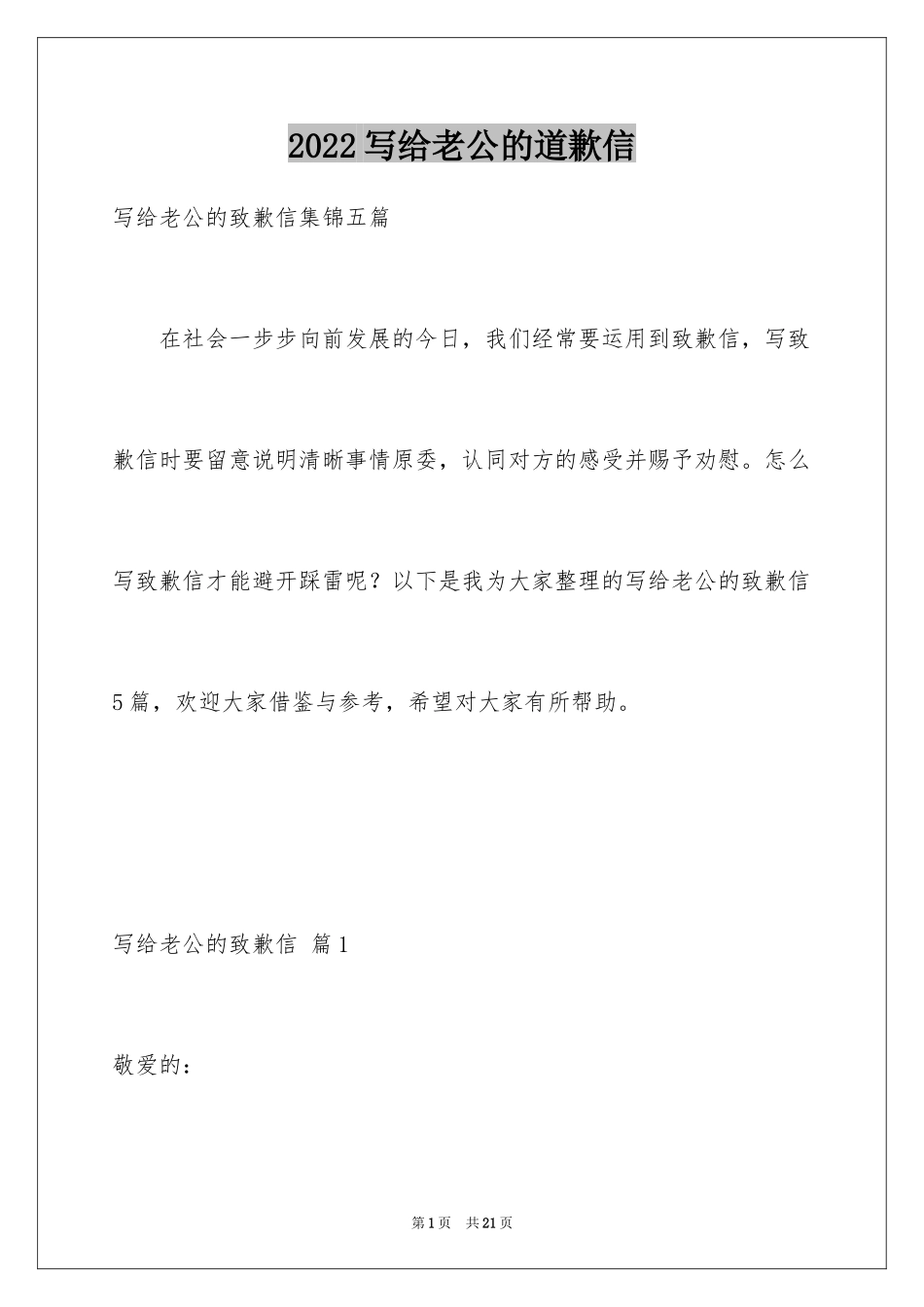 2022写给老公的道歉信

写给老公的致歉信集锦五篇

在社会一步步向前发展的今日，我们经常要运用到致歉信，写致歉信时要留意说明清晰事情原委，认同对方的感受并赐予劝慰。怎么写致歉信才能避开踩雷呢？以下是我为大家整理的写给老公的致歉信5篇，欢迎大家借鉴与参考，希望对大家有所帮助。

写给老公的致歉信 篇1

敬爱的：

第1页 共21页